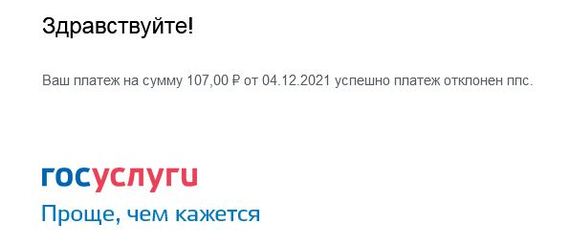 Здравствуйте!

Ваш платеж на сумму 107,00 ₽ от 04.12.2021 успешно платеж отклонен ппс.

госуслуги

Проще, чем кажется